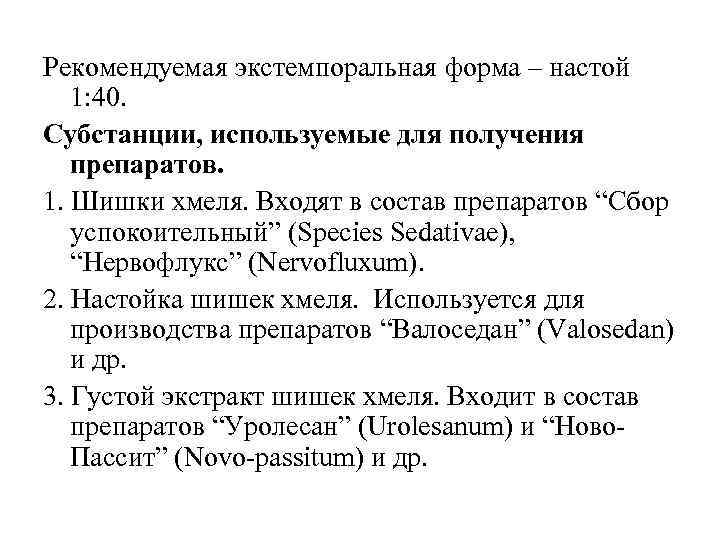 Рекомендуемая экстемпоральная форма – настой 1:40.

Субстанции, используемые для получения препаратов.

1. Шишки хмеля. Входят в состав препаратов “Сбор успокоительный” (Species Sedativae), “Нервофлукс” (Nervofluxum).

2. Настойка шишек хмеля. Используется для производства препаратов “Валоседан” (Valosedan) и др.

3. Густой экстракт шишек хмеля. Входит в состав препаратов “Уролесан” (Urolesanum) и “Ново-Пассит” (Novo-passitum) и др.